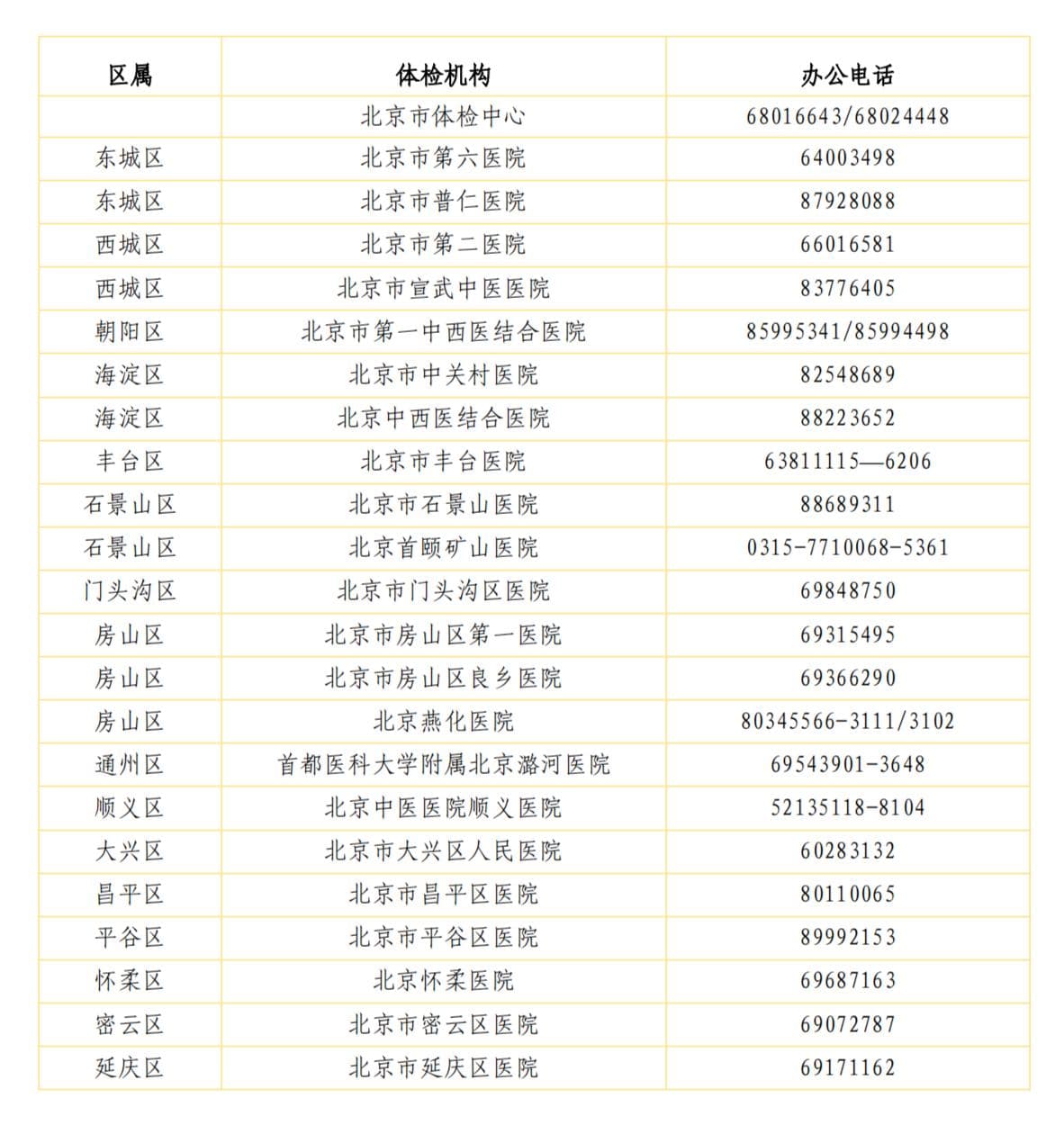 | 区属 | 体检机构 | 办公电话 |
|---|---|---|
|  | 北京市体检中心 | 68016643/68024448 |
| 东城区 | 北京市第六医院 | 64003498 |
| 东城区 | 北京市普仁医院 | 87928088 |
| 西城区 | 北京市第二医院 | 66016581 |
| 西城区 | 北京市宣武中医医院 | 83776405 |
| 朝阳区 | 北京市第一中西医结合医院 | 85995341/85994498 |
| 海淀区 | 北京市中关村医院 | 82548689 |
| 海淀区 | 北京中西医结合医院 | 88223652 |
| 丰台区 | 北京市丰台医院 | 63811115—6206 |
| 石景山区 | 北京市石景山医院 | 88689311 |
| 石景山区 | 北京首颐矿山医院 | 0315-7710068-5361 |
| 门头沟区 | 北京市门头沟区医院 | 69848750 |
| 房山区 | 北京市房山区第一医院 | 69315495 |
| 房山区 | 北京市房山区良乡医院 | 69366290 |
| 房山区 | 北京燕化医院 | 80345566-3111/3102 |
| 通州区 | 首都医科大学附属北京潞河医院 | 69543901-3648 |
| 顺义区 | 北京中医医院顺义医院 | 52135118-8104 |
| 大兴区 | 北京市大兴区人民医院 | 60283132 |
| 昌平区 | 北京市昌平区医院 | 80110065 |
| 平谷区 | 北京市平谷区医院 | 89992153 |
| 怀柔区 | 北京怀柔医院 | 69687163 |
| 密云区 | 北京市密云区医院 | 69072787 |
| 延庆区 | 北京市延庆区医院 | 69171162 |